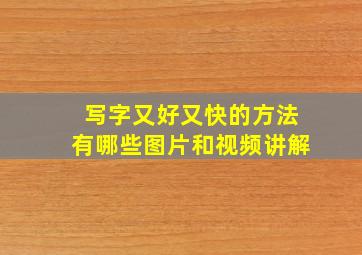 写字又好又快的方法
有哪些图片和视频讲解